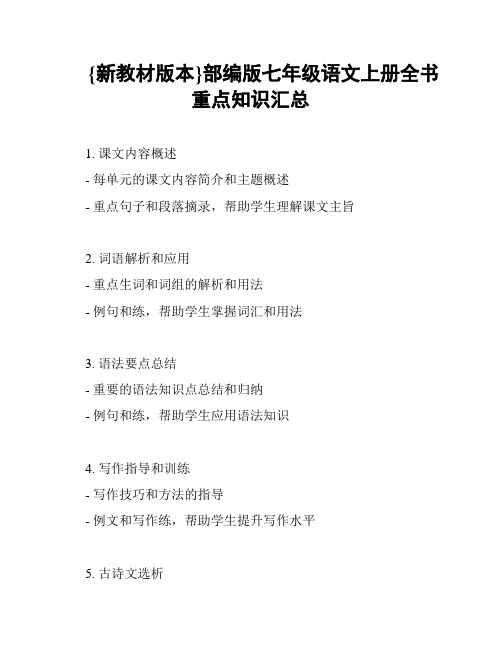 {新教材版本}部编版七年级语文上册全书重点知识汇总

1. 课文内容概述
- 每单元的课文内容简介和主题概述
- 重点句子和段落摘录，帮助学生理解课文主旨

2. 词语解析和应用
- 重点生词和词组的解析和用法
- 例句和练，帮助学生掌握词汇和用法

3. 语法要点总结
- 重要的语法知识点总结和归纳
- 例句和练，帮助学生应用语法知识

4. 写作指导和训练
- 写作技巧和方法的指导
- 例文和写作练，帮助学生提升写作水平

5. 古诗文选析